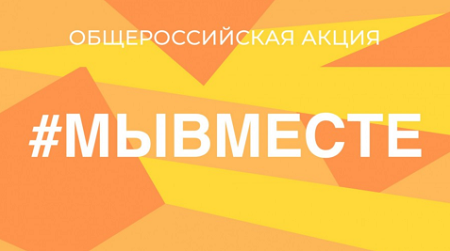 ОБЩЕРОССИЙСКАЯ АКЦИЯ

#МЫВМЕСТЕ